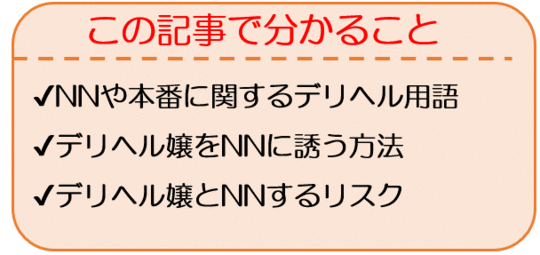 この記事で分かること

✔NNや本番に関するデリヘル用語

✔デリヘル嬢をNNに誘う方法

✔デリヘル嬢とNNするリスク